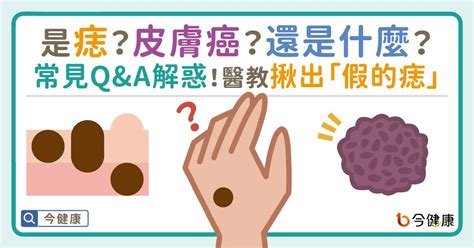 是痣?皮膚癌?還是什麼?
常見Q&A解惑!醫教揪出「假的痣」

?

今健康

今健康